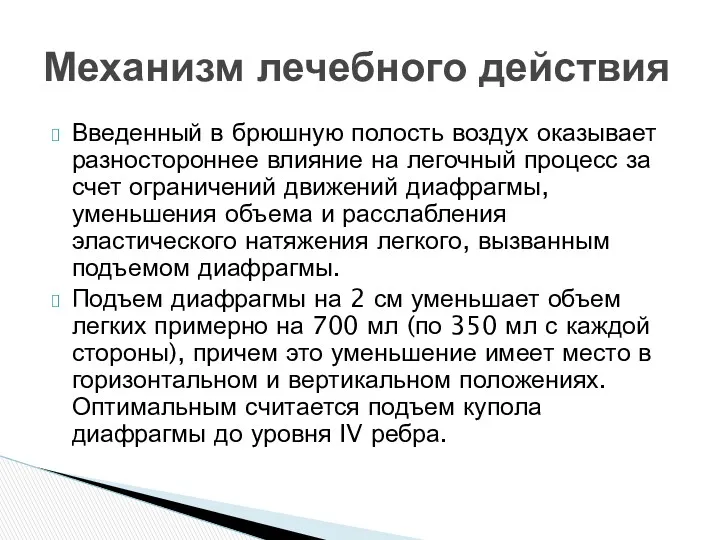 Механизм лечебного действия

Введенный в брюшную полость воздух оказывает разностороннее влияние на легочный процесс за счет ограничений движений диафрагмы, уменьшения объема и расслабления эластического натяжения легкого, вызванным подъемом диафрагмы.

Подъем диафрагмы на 2 см уменьшает объем легких примерно на 700 мл (по 350 мл с каждой стороны), причем это уменьшение имеет место в горизонтальном и вертикальном положениях. Оптимальным считается подъем купола диафрагмы до уровня IV ребра.